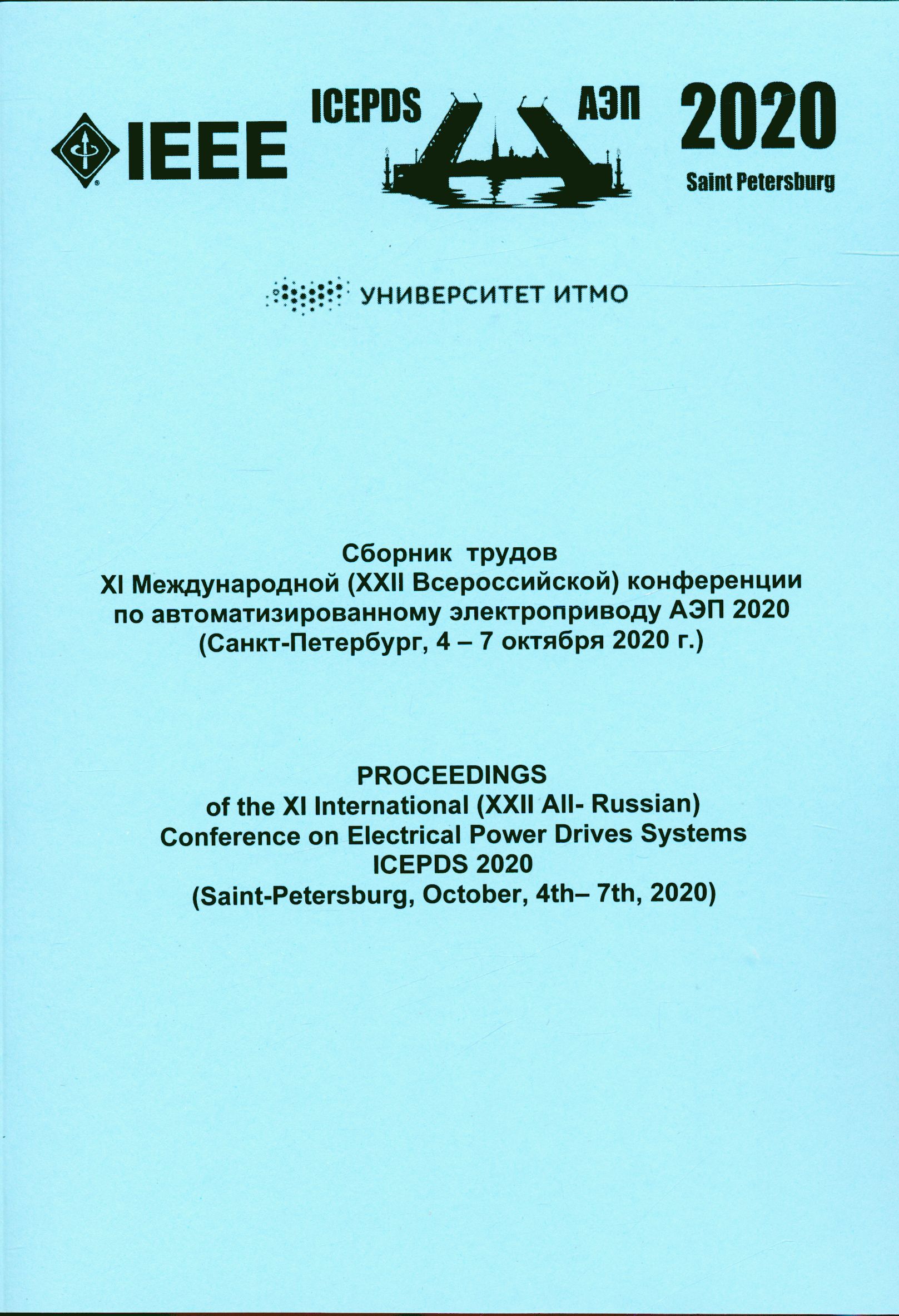 IEEE

ICEPDS АЭП

2020
Saint Petersburg

УНИВЕРСИТЕТ ИТМО

Сборник трудов
XI Международной (XXII Всероссийской) конференции по автоматизированному электроприводу АЭП 2020
(Санкт-Петербург, 4 – 7 октября 2020 г.)

PROCEEDINGS
of the XI International (XXII All- Russian) Conference on Electrical Power Drives Systems
ICEPDS 2020
(Saint-Petersburg, October, 4th– 7th, 2020)